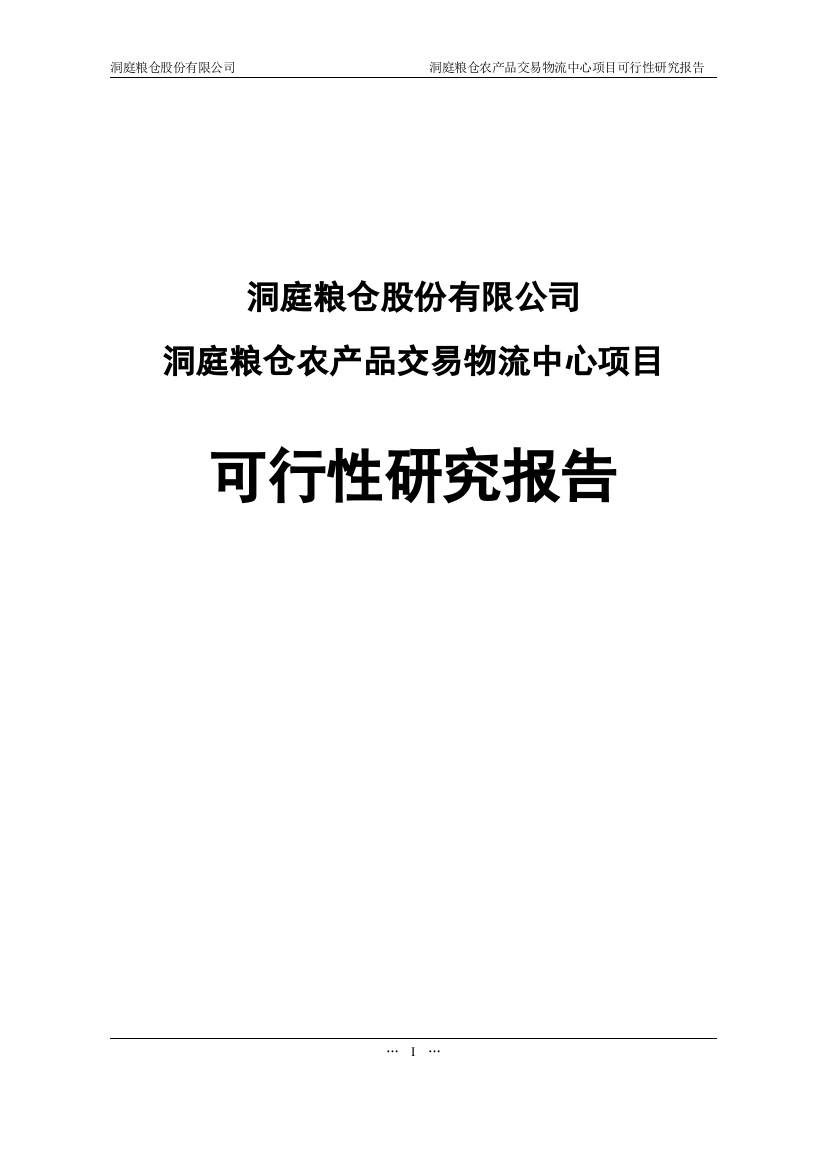 洞庭粮仓股份有限公司 洞庭粮仓农产品交易物流中心项目可行性研究报告

洞庭粮仓股份有限公司

洞庭粮仓农产品交易物流中心项目

可行性研究报告

… I …